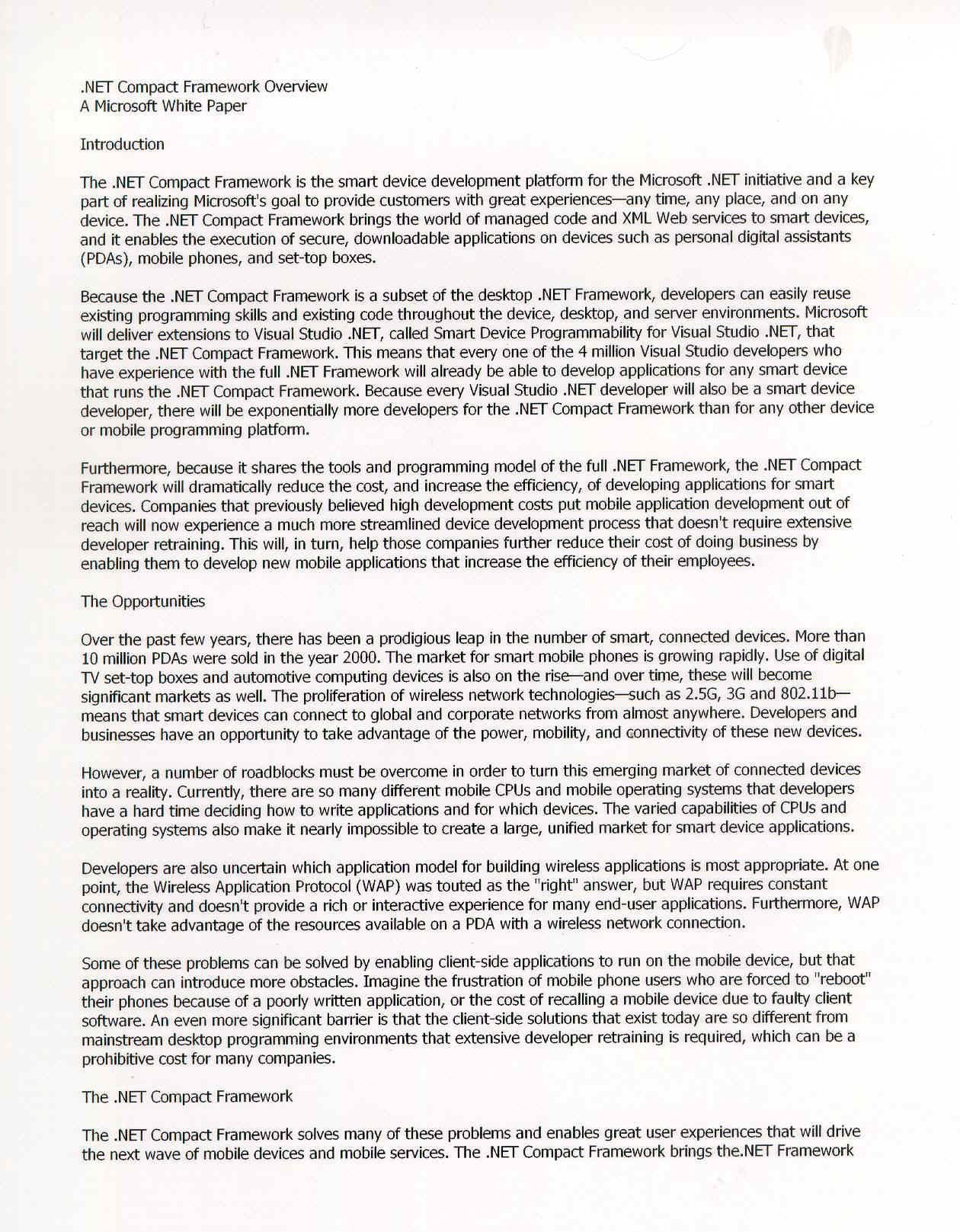 .NET Compact Framework Overview
A Microsoft White Paper

Introduction

The .NET Compact Framework is the smart device development platform for the Microsoft .NET initiative and a key part of realizing Microsoft's goal to provide customers with great experiences—any time, any place, and on any device. The .NET Compact Framework brings the world of managed code and XML Web services to smart devices, and it enables the execution of secure, downloadable applications on devices such as personal digital assistants (PDAs), mobile phones, and set-top boxes.

Because the .NET Compact Framework is a subset of the desktop .NET Framework, developers can easily reuse existing programming skills and existing code throughout the device, desktop, and server environments. Microsoft will deliver extensions to Visual Studio .NET, called Smart Device Programmability for Visual Studio .NET, that target the .NET Compact Framework. This means that every one of the 4 million Visual Studio developers who have experience with the full .NET Framework will already be able to develop applications for any smart device that runs the .NET Compact Framework. Because every Visual Studio .NET developer will also be a smart device developer, there will be exponentially more developers for the .NET Compact Framework than for any other device or mobile programming platform.

Furthermore, because it shares the tools and programming model of the full .NET Framework, the .NET Compact Framework will dramatically reduce the cost, and increase the efficiency, of developing applications for smart devices. Companies that previously believed high development costs put mobile application development out of reach will now experience a much more streamlined device development process that doesn't require extensive developer retraining. This will, in turn, help those companies further reduce their cost of doing business by enabling them to develop new mobile applications that increase the efficiency of their employees.

The Opportunities

Over the past few years, there has been a prodigious leap in the number of smart, connected devices. More than 10 million PDAs were sold in the year 2000. The market for smart mobile phones is growing rapidly. Use of digital TV set-top boxes and automotive computing devices is also on the rise—and over time, these will become significant markets as well. The proliferation of wireless network technologies—such as 2.5G, 3G and 802.11b—means that smart devices can connect to global and corporate networks from almost anywhere. Developers and businesses have an opportunity to take advantage of the power, mobility, and connectivity of these new devices.

However, a number of roadblocks must be overcome in order to turn this emerging market of connected devices into a reality. Currently, there are so many different mobile CPUs and mobile operating systems that developers have a hard time deciding how to write applications and for which devices. The varied capabilities of CPUs and operating systems also make it nearly impossible to create a large, unified market for smart device applications.

Developers are also uncertain which application model for building wireless applications is most appropriate. At one point, the Wireless Application Protocol (WAP) was touted as the "right" answer, but WAP requires constant connectivity and doesn't provide a rich or interactive experience for many end-user applications. Furthermore, WAP doesn't take advantage of the resources available on a PDA with a wireless network connection.

Some of these problems can be solved by enabling client-side applications to run on the mobile device, but that approach can introduce more obstacles. Imagine the frustration of mobile phone users who are forced to "reboot" their phones because of a poorly written application, or the cost of recalling a mobile device due to faulty client software. An even more significant barrier is that the client-side solutions that exist today are so different from mainstream desktop programming environments that extensive developer retraining is required, which can be a prohibitive cost for many companies.

The .NET Compact Framework

The .NET Compact Framework solves many of these problems and enables great user experiences that will drive the next wave of mobile devices and mobile services. The .NET Compact Framework brings the.NET Framework